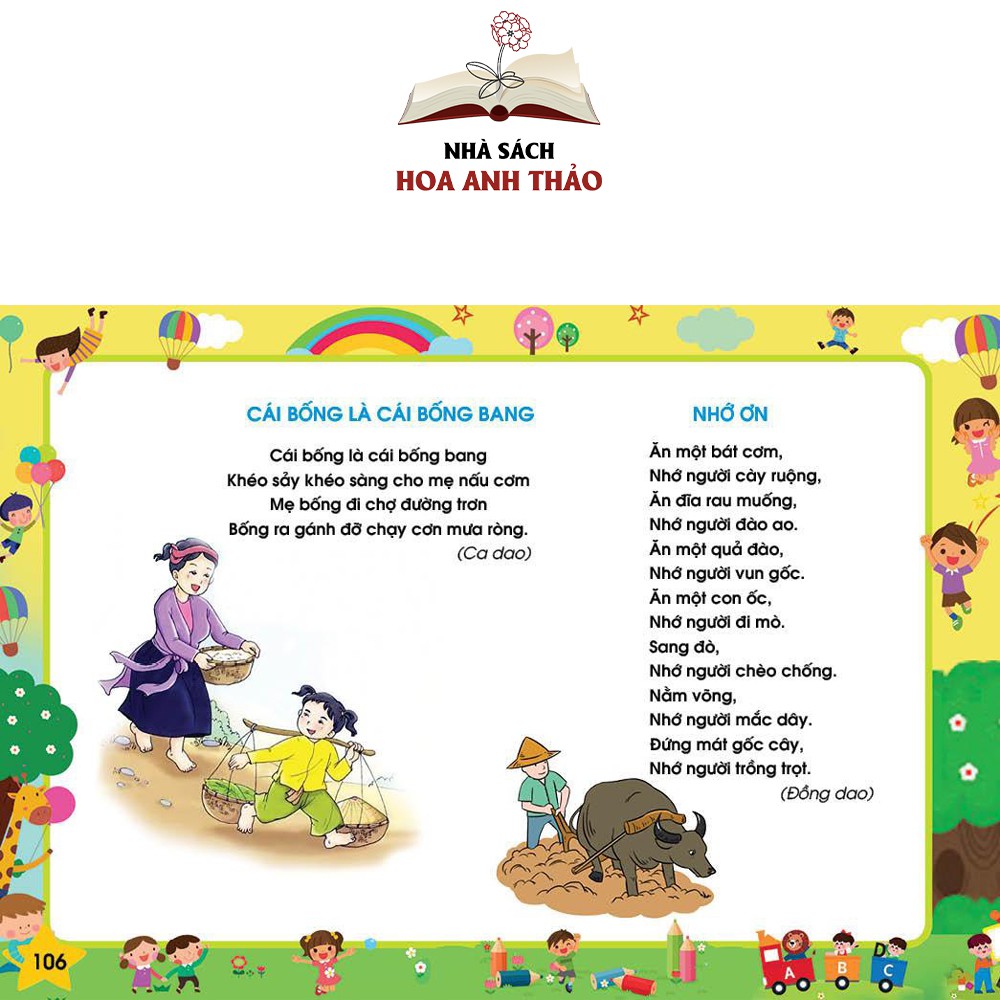 NHÀ SÁCH
HOA ANH THẢO

CÁI BỐNG LÀ CÁI BỐNG BANG

Cái bống là cái bống bang
Khéo sảy khéo sàng cho mẹ nấu cơm
Mẹ bống đi chợ đường trơn
Bống ra gánh đỡ chạy cơn mưa ròng.
(Ca dao)

NHỚ ƠN

Ăn một bát cơm,
Nhớ người cày ruộng,
Ăn đĩa rau muống,
Nhớ người đào ao.
Ăn một quả đào,
Nhớ người vun gốc.
Ăn một con ốc,
Nhớ người đi mò.
Sang đò,
Nhớ người chèo chống.
Nằm võng,
Nhớ người mắc dây.
Đứng mát gốc cây,
Nhớ người trồng trọt.
(Đồng dao)

106

A B C D